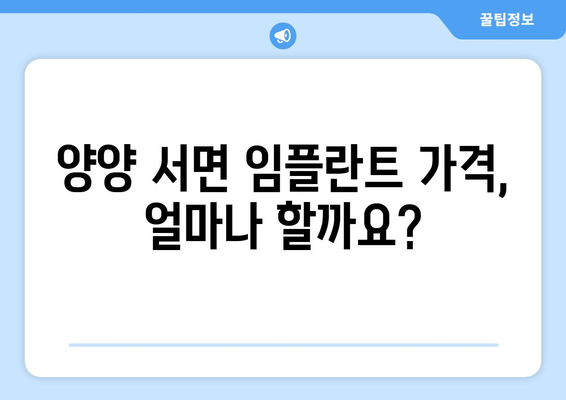 꿀팁정보

양양 서면 임플란트 가격, 얼마나 할까요?